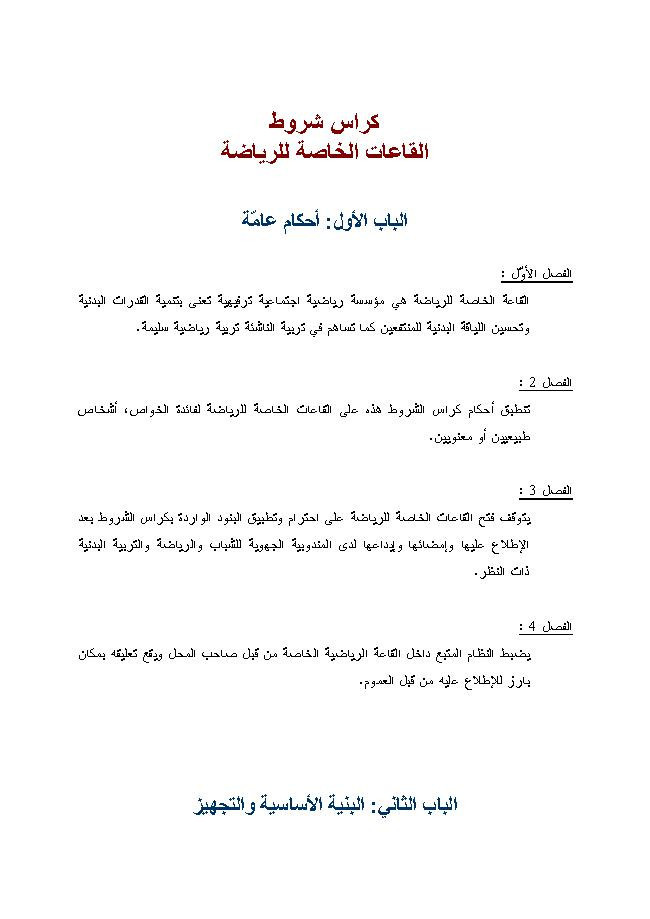 كراس شروط
القاعات الخاصة للرياضة

الباب الأول: أحكام عامّة

الفصل الأوّل :
القاعة الخاصة للرياضة هي مؤسسة رياضية اجتماعية ترفيهية تعنى بتنمية القدرات البدنية وتحسين اللياقة البدنية للمنتفعين كما تساهم في تربية الناشئة تربية رياضية سليمة.

الفصل 2 :
تنطبق أحكام كراس الشروط هذه على القاعات الخاصة للرياضة لفائدة الخواص، أشخاص طبيعيين أو معنويين.

الفصل 3 :
يتوقف فتح القاعات الخاصة للرياضة على احترام وتطبيق البنود الواردة بكراس الشروط بعد الإطلاع عليها وإمضائها وإيداعها لدى المندوبية الجهوية للشباب والرياضة والتربية البدنية ذات النظر.

الفصل 4 :
يضبط النظام المتبع داخل القاعة الرياضية الخاصة من قبل صاحب المحل ويقع تعليقه بمكان بارز للإطلاع عليه من قبل العموم.

الباب الثاني: البنية الأساسية والتجهيز